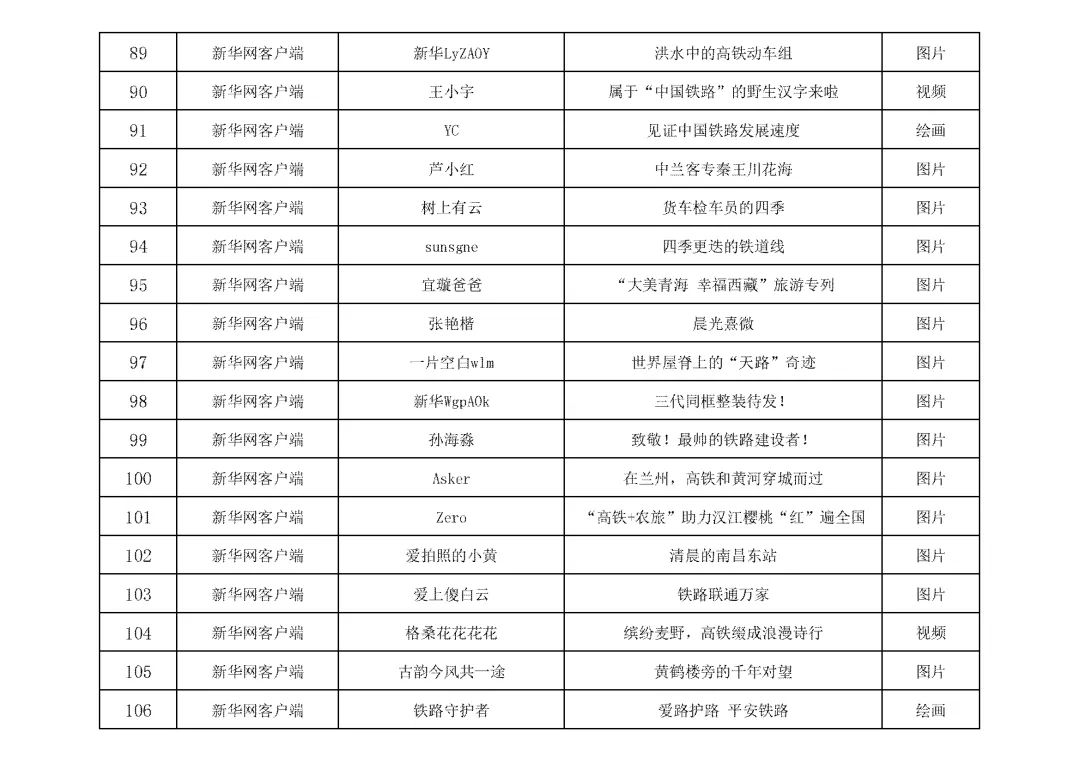 | 89 | 新华网客户端 | 新华LyZAOY | 洪水中的高铁动车组 | 图片 |
|---|---|---|---|---|
| 90 | 新华网客户端 | 王小宇 | 属于“中国铁路”的野生汉字来啦 | 视频 |
| 91 | 新华网客户端 | YC | 见证中国铁路发展速度 | 绘画 |
| 92 | 新华网客户端 | 芦小红 | 中兰客专秦王川花海 | 图片 |
| 93 | 新华网客户端 | 树上有云 | 货车检车员的四季 | 图片 |
| 94 | 新华网客户端 | sunsgne | 四季更迭的铁道线 | 图片 |
| 95 | 新华网客户端 | 宜璇爸爸 | “大美青海 幸福西藏”旅游专列 | 图片 |
| 96 | 新华网客户端 | 张艳楷 | 晨光熹微 | 图片 |
| 97 | 新华网客户端 | 一片空白wlm | 世界屋脊上的“天路”奇迹 | 图片 |
| 98 | 新华网客户端 | 新华WgpAOk | 三代同框整装待发！ | 图片 |
| 99 | 新华网客户端 | 孙海淼 | 致敬！最帅的铁路建设者！ | 图片 |
| 100 | 新华网客户端 | Asker | 在兰州，高铁和黄河穿城而过 | 图片 |
| 101 | 新华网客户端 | Zero | “高铁+农旅”助力汉江樱桃“红”遍全国 | 图片 |
| 102 | 新华网客户端 | 爱拍照的小黄 | 清晨的南昌东站 | 图片 |
| 103 | 新华网客户端 | 爱上傻白云 | 铁路联通万家 | 图片 |
| 104 | 新华网客户端 | 格桑花花花花 | 缤纷麦野，高铁缀成浪漫诗行 | 视频 |
| 105 | 新华网客户端 | 古韵今风共一途 | 黄鹤楼旁的千年对望 | 图片 |
| 106 | 新华网客户端 | 铁路守护者 | 爱路护路 平安铁路 | 绘画 |